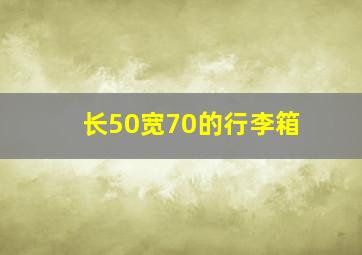 长50宽70的行李箱